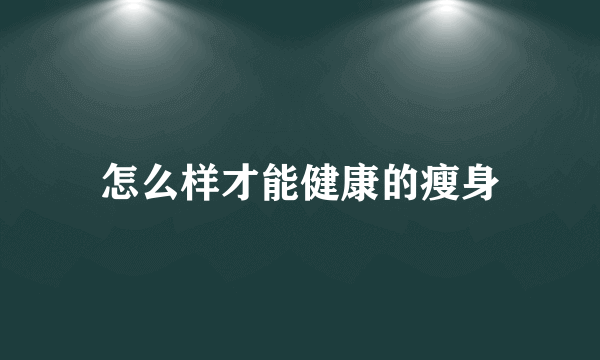 怎么样才能健康的瘦身